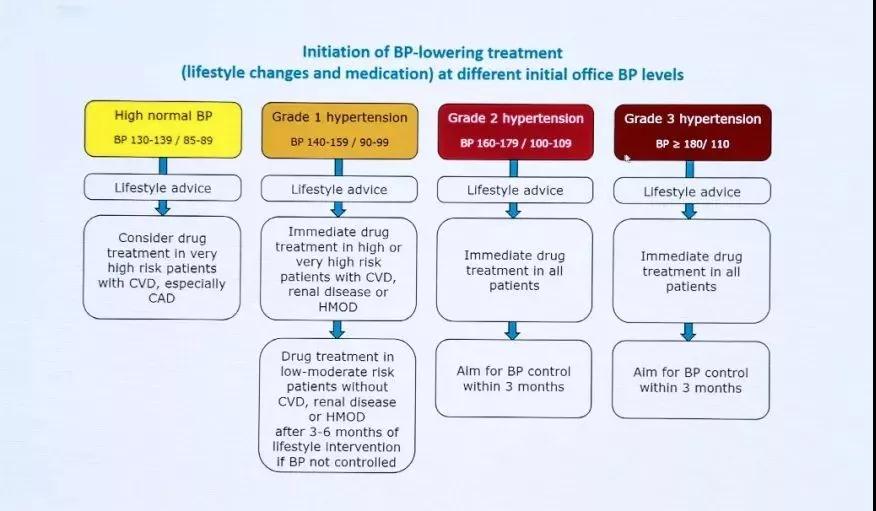 Initiation of BP-lowering treatment
(lifestyle changes and medication) at different initial office BP levels

High normal BP
BP 130-139 / 85-89

Lifestyle advice

Consider drug treatment in very high risk patients with CVD, especially CAD

Grade 1 hypertension
BP 140-159 / 90-99

Lifestyle advice

Immediate drug treatment in high or very high risk patients with CVD, renal disease or HMOD

Drug treatment in low-moderate risk patients without CVD, renal disease or HMOD after 3-6 months of lifestyle intervention if BP not controlled

Grade 2 hypertension
BP 160-179 / 100-109

Lifestyle advice

Immediate drug treatment in all patients

Aim for BP control within 3 months

Grade 3 hypertension
BP ≥ 180/ 110

Lifestyle advice

Immediate drug treatment in all patients

Aim for BP control within 3 months